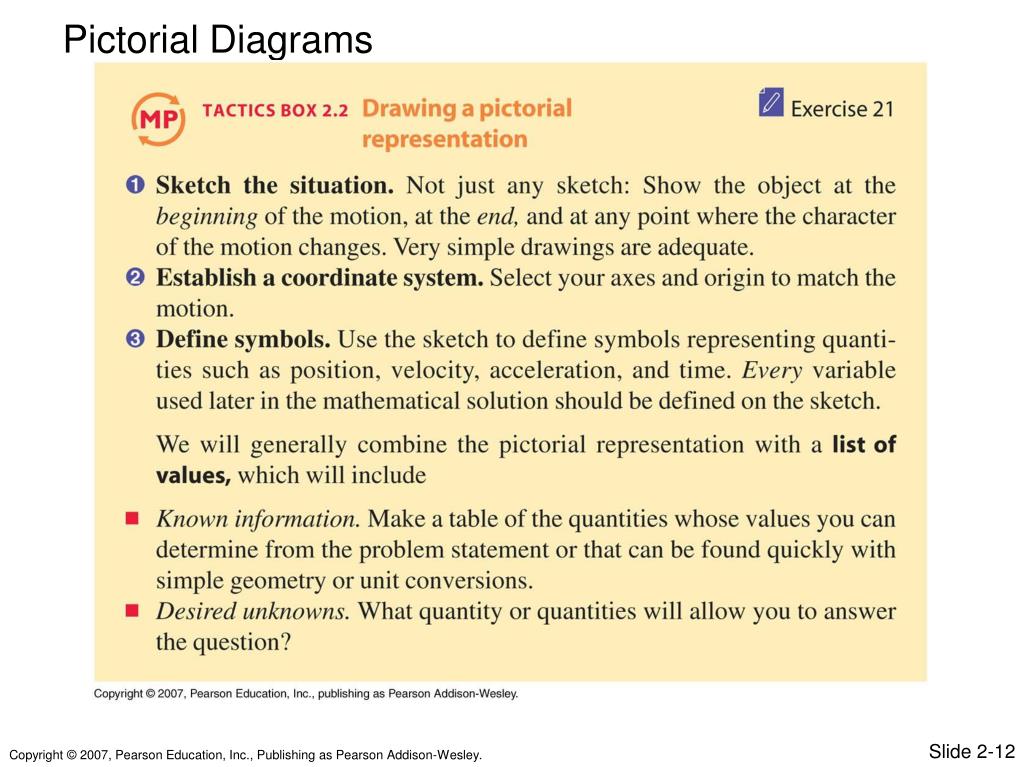 Pictorial Diagrams

MP TACTICS BOX 2.2 Drawing a pictorial representation

Exercise 21

❶ Sketch the situation. Not just any sketch: Show the object at the beginning of the motion, at the end, and at any point where the character of the motion changes. Very simple drawings are adequate.
❷ Establish a coordinate system. Select your axes and origin to match the motion.
❸ Define symbols. Use the sketch to define symbols representing quantities such as position, velocity, acceleration, and time. Every variable used later in the mathematical solution should be defined on the sketch.

We will generally combine the pictorial representation with a list of values, which will include

■ Known information. Make a table of the quantities whose values you can determine from the problem statement or that can be found quickly with simple geometry or unit conversions.
■ Desired unknowns. What quantity or quantities will allow you to answer the question?

Copyright © 2007, Pearson Education, Inc., publishing as Pearson Addison-Wesley.

Copyright © 2007, Pearson Education, Inc., Publishing as Pearson Addison-Wesley.

Slide 2-12